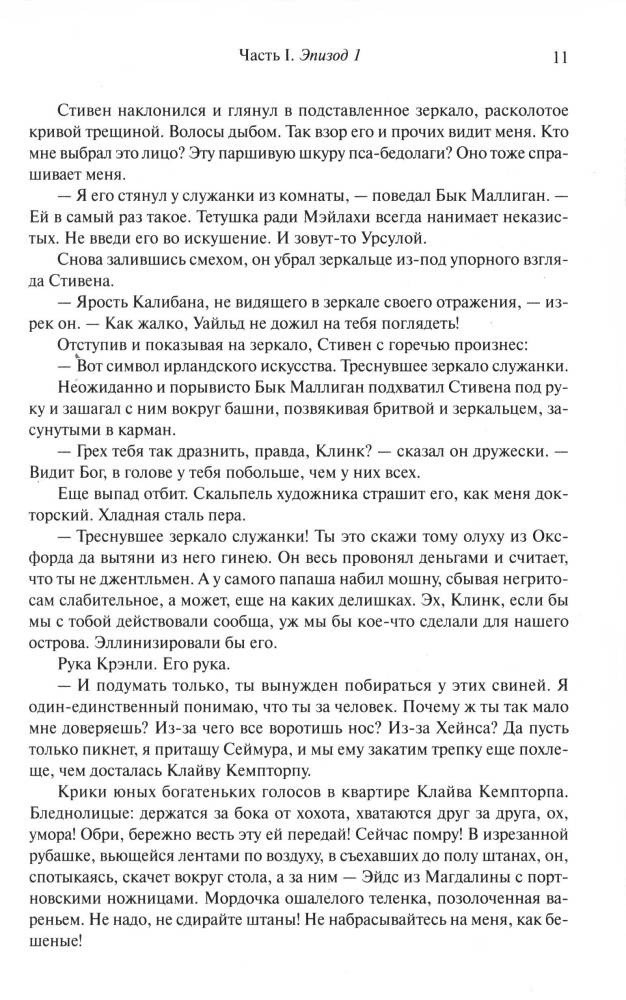 Часть I. Эпизод 1

11

Стивен наклонился и глянул в подставленное зеркало, расколотое кривой трещиной. Волосы дыбом. Так взор его и прочих видит меня. Кто мне выбрал это лицо? Эту паршивую шкуру пса-бедолаги? Оно тоже спрашивает меня.

— Я его стянул у служанки из комнаты, — поведал Бык Маллиган. — Ей в самый раз такое. Тетушка ради Мэйлахи всегда нанимает неказистых. Не введи его во искушение. И зовут-то Урсулой.

Снова залившись смехом, он убрал зеркальце из-под упорного взгляда Стивена.

— Ярость Калибана, не видящего в зеркале своего отражения, — изрек он. — Как жалко, Уайльд не дожил на тебя поглядеть!

Отступив и показывая на зеркало, Стивен с горечью произнес:

— Вот символ ирландского искусства. Треснувшее зеркало служанки.

Неожиданно и порывисто Бык Маллиган подхватил Стивена под руку и зашагал с ним вокруг башни, позвякивая бритвой и зеркальцем, засунутыми в карман.

— Грех тебя так дразнить, правда, Клинк? — сказал он дружески. — Видит Бог, в голове у тебя побольше, чем у них всех.

Еще выпад отбит. Скальпель художника страшит его, как меня докторский. Хладная сталь пера.

— Треснувшее зеркало служанки! Ты это скажи тому олуху из Оксфорда да вытяни из него гинею. Он весь провонял деньгами и считает, что ты не джентльмен. А у самого папаша набил мошну, сбывая негритосам слабительное, а может, еще на каких делишках. Эх, Клинк, если бы мы с тобой действовали сообща, уж мы бы кое-что сделали для нашего острова. Эллинизировали бы его.

Рука Крэнли. Его рука.

— И подумать только, ты вынужден побираться у этих свиней. Я один-единственный понимаю, что ты за человек. Почему ж ты так мало мне доверяешь? Из-за чего все воротишь нос? Из-за Хейнса? Да пусть только пикнет, я притащу Сеймура, и мы ему закатим трепку еще похлеще, чем досталась Клайву Кемпторпу.

Крики юных богатеньких голосов в квартире Клайва Кемпторпа. Бледнолицые: держатся за бока от хохота, хватаются друг за друга, ох, умора! Обри, бережно весть эту ей передай! Сейчас помру! В изрезанной рубашке, вьющейся лентами по воздуху, в съехавших до полу штанах, он, спотыкаясь, скачет вокруг стола, а за ним — Эйдс из Магдалины с портновскими ножницами. Мордочка ошалелого теленка, позолоченная вареньем. Не надо, не сдирайте штаны! Не набрасывайтесь на меня, как бешеные!